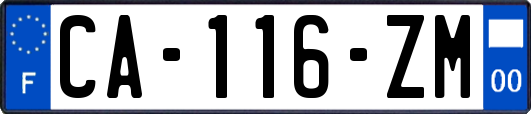 F
CA-116-ZM
00